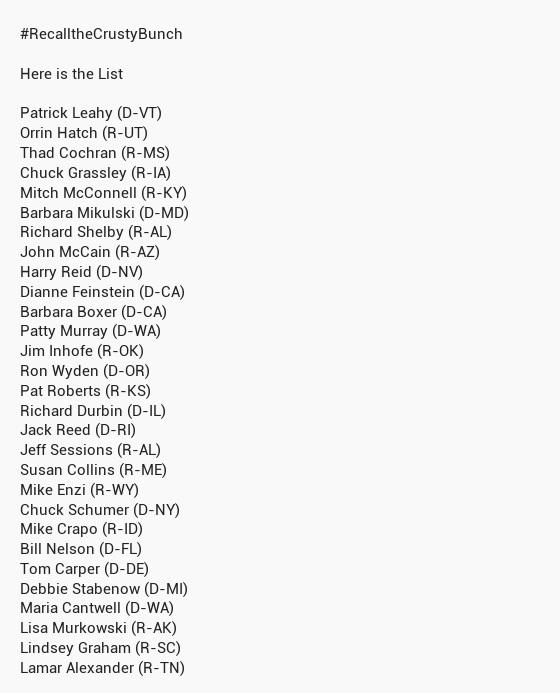 #RecalltheCrustyBunch

Here is the List

Patrick Leahy (D-VT)
Orrin Hatch (R-UT)
Thad Cochran (R-MS)
Chuck Grassley (R-IA)
Mitch McConnell (R-KY)
Barbara Mikulski (D-MD)
Richard Shelby (R-AL)
John McCain (R-AZ)
Harry Reid (D-NV)
Dianne Feinstein (D-CA)
Barbara Boxer (D-CA)
Patty Murray (D-WA)
Jim Inhofe (R-OK)
Ron Wyden (D-OR)
Pat Roberts (R-KS)
Richard Durbin (D-IL)
Jack Reed (D-RI)
Jeff Sessions (R-AL)
Susan Collins (R-ME)
Mike Enzi (R-WY)
Chuck Schumer (D-NY)
Mike Crapo (R-ID)
Bill Nelson (D-FL)
Tom Carper (D-DE)
Debbie Stabenow (D-MI)
Maria Cantwell (D-WA)
Lisa Murkowski (R-AK)
Lindsey Graham (R-SC)
Lamar Alexander (R-TN)